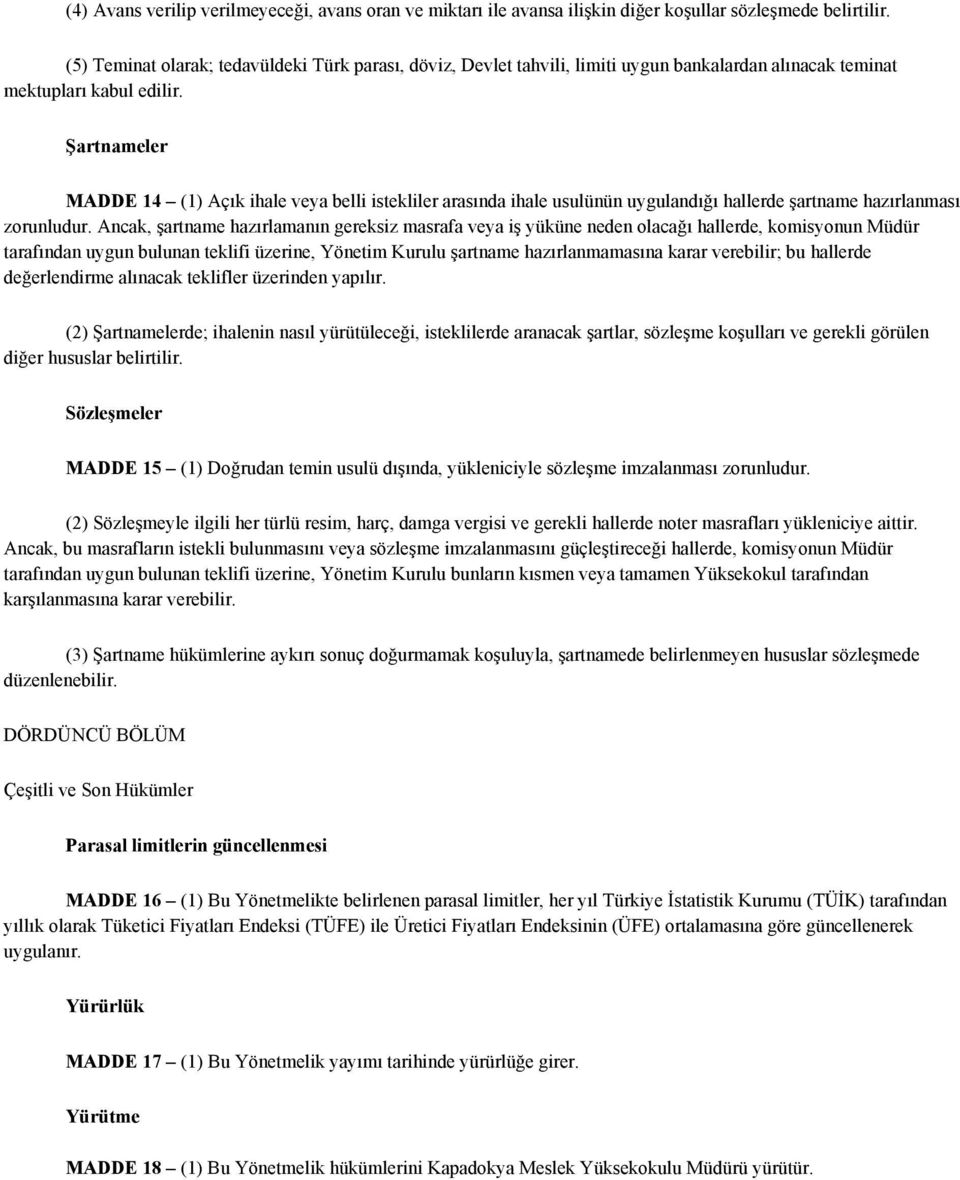 (4) Avans verilip verilmeyeceği, avans oran ve miktarı ile avansa ilişkin diğer koşullar sözleşmede belirtilir.

(5) Teminat olarak; tedavüldeki Türk parası, döviz, Devlet tahvili, limiti uygun bankalardan alınacak teminat mektupları kabul edilir.

Şartnameler

MADDE 14 – (1) Açık ihale veya belli istekliler arasında ihale usulünün uygulandığı hallerde şartname hazırlanması zorunludur. Ancak, şartname hazırlamanın gereksiz masrafa veya iş yüküne neden olacağı hallerde, komisyonun Müdür tarafından uygun bulunan teklifi üzerine, Yönetim Kurulu şartname hazırlanmamasına karar verebilir; bu hallerde değerlendirme alınacak teklifler üzerinden yapılır.

(2) Şartnamelerde; ihalenin nasıl yürütüleceği, isteklilerde aranacak şartlar, sözleşme koşulları ve gerekli görülen diğer hususlar belirtilir.

Sözleşmeler

MADDE 15 – (1) Doğrudan temin usulü dışında, yükleniciyle sözleşme imzalanması zorunludur.

(2) Sözleşmeyle ilgili her türlü resim, harç, damga vergisi ve gerekli hallerde noter masrafları yükleniciye aittir. Ancak, bu masrafların istekli bulunmasını veya sözleşme imzalanmasını güçleştireceği hallerde, komisyonun Müdür tarafından uygun bulunan teklifi üzerine, Yönetim Kurulu bunların kısmen veya tamamen Yüksekokul tarafından karşılanmasına karar verebilir.

(3) Şartname hükümlerine aykırı sonuç doğurmamak koşuluyla, şartnamede belirlenmeyen hususlar sözleşmede düzenlenebilir.

DÖRDÜNCÜ BÖLÜM

Çeşitli ve Son Hükümler

Parasal limitlerin güncellenmesi

MADDE 16 – (1) Bu Yönetmelikte belirlenen parasal limitler, her yıl Türkiye İstatistik Kurumu (TÜİK) tarafından yıllık olarak Tüketici Fiyatları Endeksi (TÜFE) ile Üretici Fiyatları Endeksinin (ÜFE) ortalamasına göre güncellenerek uygulanır.

Yürürlük

MADDE 17 – (1) Bu Yönetmelik yayımı tarihinde yürürlüğe girer.

Yürütme

MADDE 18 – (1) Bu Yönetmelik hükümlerini Kapadokya Meslek Yüksekokulu Müdürü yürütür.